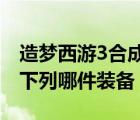 造梦西游3合成
下列哪件装备